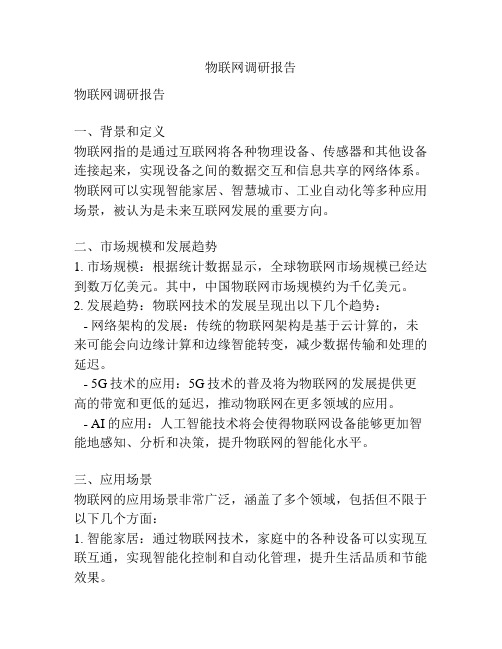 物联网调研报告

物联网调研报告

一、背景和定义
物联网指的是通过互联网将各种物理设备、传感器和其他设备连接起来，实现设备之间的数据交互和信息共享的网络体系。物联网可以实现智能家居、智慧城市、工业自动化等多种应用场景，被认为是未来互联网发展的重要方向。

二、市场规模和发展趋势
1. 市场规模：根据统计数据显示，全球物联网市场规模已经达到数万亿美元。其中，中国物联网市场规模约为千亿美元。
2. 发展趋势：物联网技术的发展呈现出以下几个趋势：
- 网络架构的发展：传统的物联网架构是基于云计算的，未来可能会向边缘计算和边缘智能转变，减少数据传输和处理的延迟。
- 5G 技术的应用：5G 技术的普及将为物联网的发展提供更高的带宽和更低的延迟，推动物联网在更多领域的应用。
- AI 的应用：人工智能技术将会使得物联网设备能够更加智能地感知、分析和决策，提升物联网的智能化水平。

三、应用场景
物联网的应用场景非常广泛，涵盖了多个领域，包括但不限于以下几个方面：
1. 智能家居：通过物联网技术，家庭中的各种设备可以实现互联互通，实现智能化控制和自动化管理，提升生活品质和节能效果。